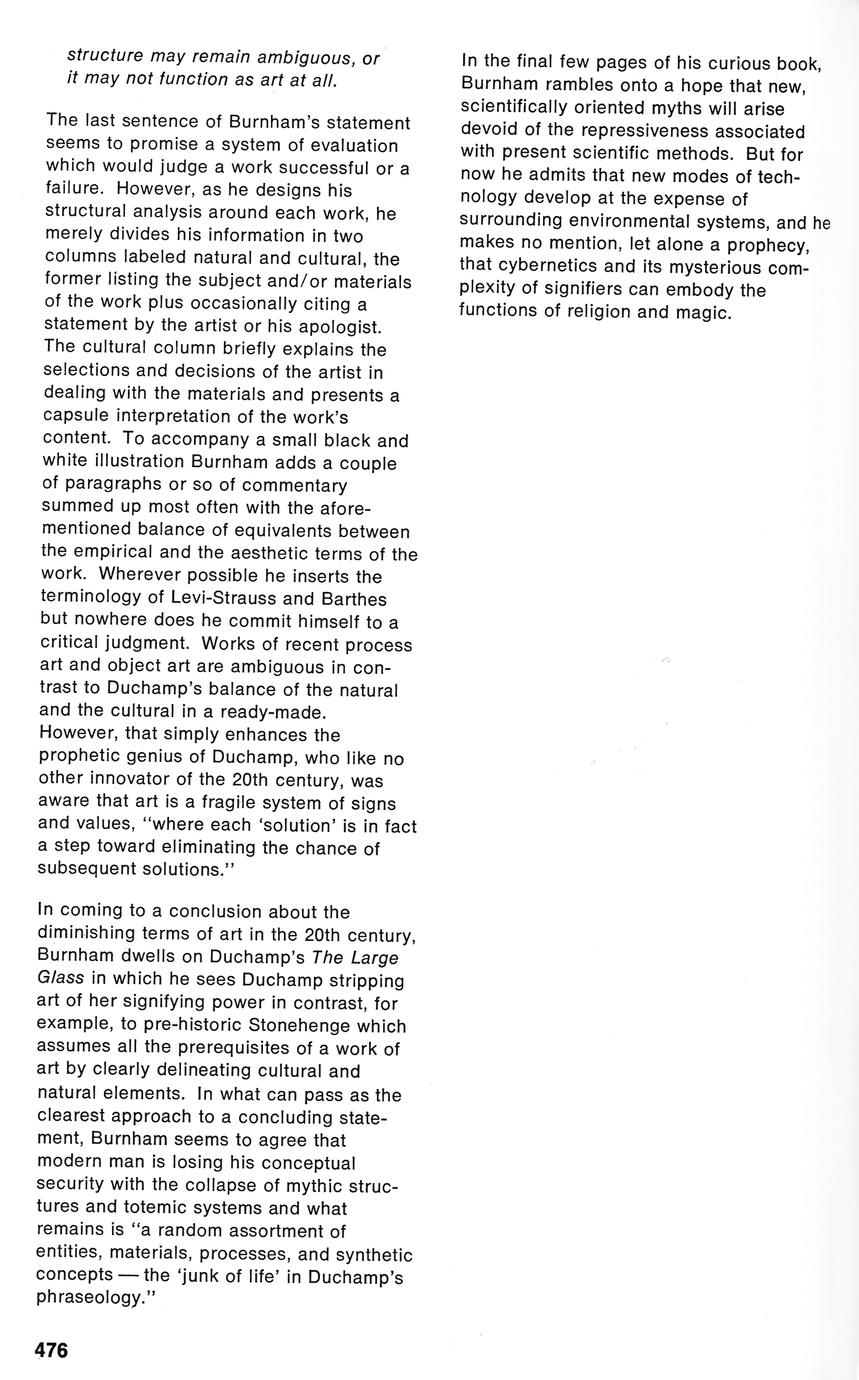 structure may remain ambiguous, or it may not function as art at all.

The last sentence of Burnham's statement seems to promise a system of evaluation which would judge a work successful or a failure. However, as he designs his structural analysis around each work, he merely divides his information in two columns labeled natural and cultural, the former listing the subject and/or materials of the work plus occasionally citing a statement by the artist or his apologist. The cultural column briefly explains the selections and decisions of the artist in dealing with the materials and presents a capsule interpretation of the work's content. To accompany a small black and white illustration Burnham adds a couple of paragraphs or so of commentary summed up most often with the aforementioned balance of equivalents between the empirical and the aesthetic terms of the work. Wherever possible he inserts the terminology of Levi-Strauss and Barthes but nowhere does he commit himself to a critical judgment. Works of recent process art and object art are ambiguous in contrast to Duchamp's balance of the natural and the cultural in a ready-made. However, that simply enhances the prophetic genius of Duchamp, who like no other innovator of the 20th century, was aware that art is a fragile system of signs and values, "where each 'solution' is in fact a step toward eliminating the chance of subsequent solutions."

In coming to a conclusion about the diminishing terms of art in the 20th century, Burnham dwells on Duchamp's The Large Glass in which he sees Duchamp stripping art of her signifying power in contrast, for example, to pre-historic Stonehenge which assumes all the prerequisites of a work of art by clearly delineating cultural and natural elements. In what can pass as the clearest approach to a concluding statement, Burnham seems to agree that modern man is losing his conceptual security with the collapse of mythic structures and totemic systems and what remains is "a random assortment of entities, materials, processes, and synthetic concepts — the 'junk of life' in Duchamp's phraseology."

In the final few pages of his curious book, Burnham rambles onto a hope that new, scientifically oriented myths will arise devoid of the repressiveness associated with present scientific methods. But for now he admits that new modes of technology develop at the expense of surrounding environmental systems, and he makes no mention, let alone a prophecy, that cybernetics and its mysterious complexity of signifiers can embody the functions of religion and magic.

476